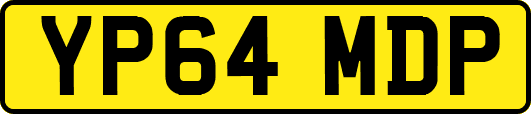 YP64 MDP